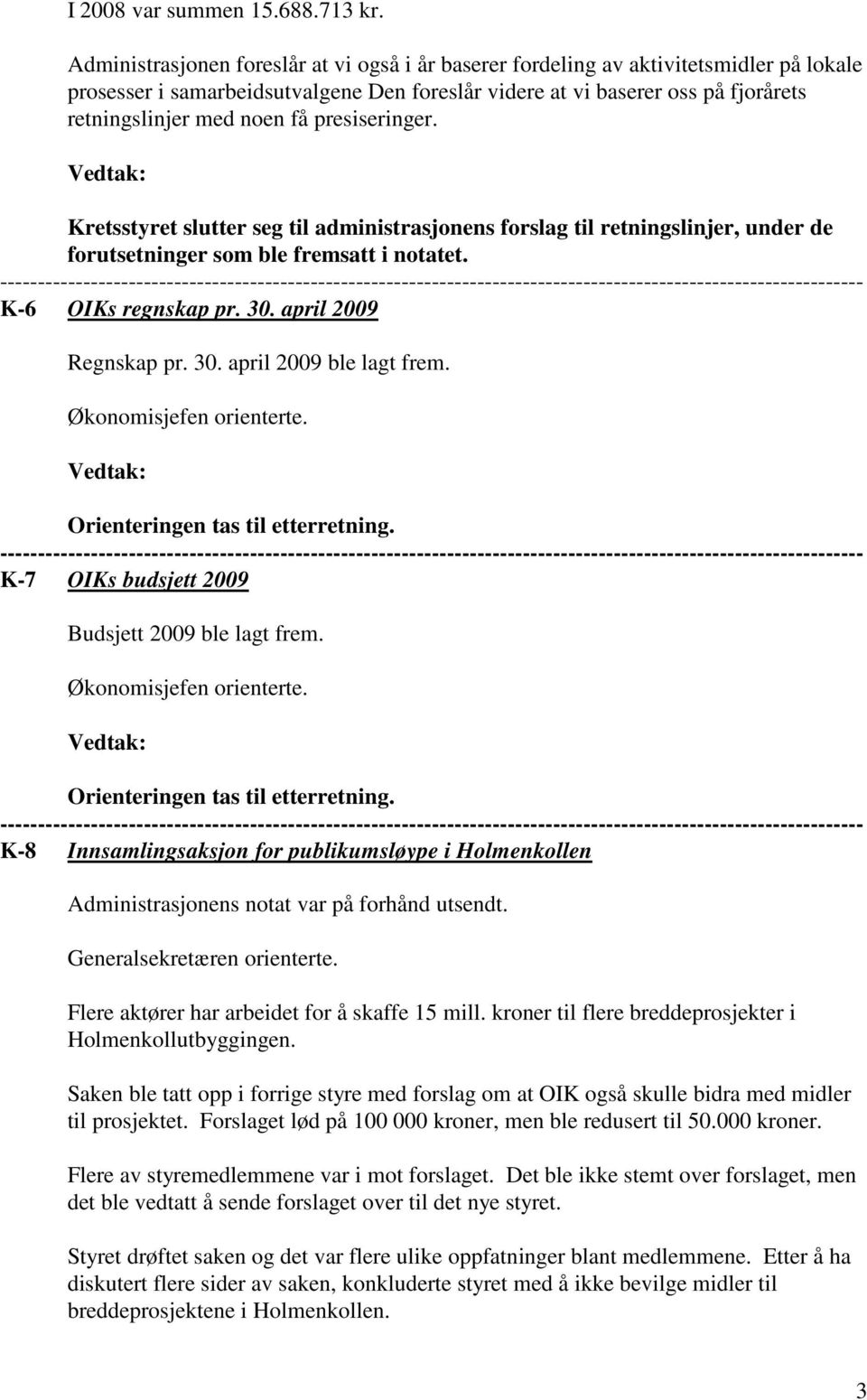 I 2008 var summen 15.688.713 kr.

Administrasjonen foreslår at vi også i år baserer fordeling av aktivitetsmidler på lokale prosesser i samarbeidsutvalgene Den foreslår videre at vi baserer oss på fjorårets retningslinjer med noen få presiseringer.

Vedtak:

Kretsstyret slutter seg til administrasjonens forslag til retningslinjer, under de forutsetninger som ble fremsatt i notatet.

----------------------------------------------------------------------------------------------------------------

K-6 OIKs regnskap pr. 30. april 2009

Regnskap pr. 30. april 2009 ble lagt frem.

Økonomisjefen orienterte.

Vedtak:

Orienteringen tas til etterretning.

----------------------------------------------------------------------------------------------------------------

K-7 OIKs budsjett 2009

Budsjett 2009 ble lagt frem.

Økonomisjefen orienterte.

Vedtak:

Orienteringen tas til etterretning.

----------------------------------------------------------------------------------------------------------------

K-8 Innsamlingsaksjon for publikumsløype i Holmenkollen

Administrasjonens notat var på forhånd utsendt.

Generalsekretæren orienterte.

Flere aktører har arbeidet for å skaffe 15 mill. kroner til flere breddeprosjekter i Holmenkollutbyggingen.

Saken ble tatt opp i forrige styre med forslag om at OIK også skulle bidra med midler til prosjektet. Forslaget lød på 100 000 kroner, men ble redusert til 50.000 kroner.

Flere av styremedlemmene var i mot forslaget. Det ble ikke stemt over forslaget, men det ble vedtatt å sende forslaget over til det nye styret.

Styret drøftet saken og det var flere ulike oppfatninger blant medlemmene. Etter å ha diskutert flere sider av saken, konkluderte styret med å ikke bevilge midler til breddeprosjektene i Holmenkollen.

3